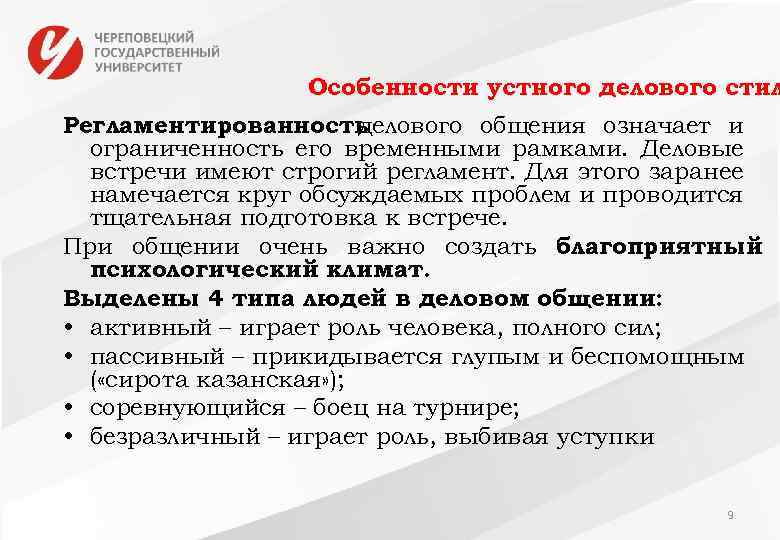 ЧЕРЕПОВЕЦКИЙ ГОСУДАРСТВЕННЫЙ УНИВЕРСИТЕТ

Особенности устного делового стил

Регламентированность делового общения означает и ограниченность его временными рамками. Деловые встречи имеют строгий регламент. Для этого заранее намечается круг обсуждаемых проблем и проводится тщательная подготовка к встрече.

При общении очень важно создать благоприятный психологический климат.

Выделены 4 типа людей в деловом общении:

• активный – играет роль человека, полного сил;
• пассивный – прикидывается глупым и беспомощным («сирота казанская»);
• соревнующийся – боец на турнире;
• безразличный – играет роль, выбивая уступки

9